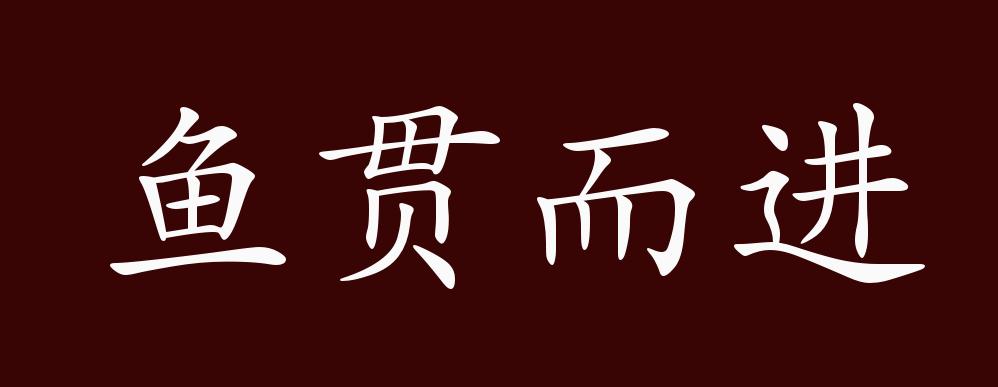 鱼贯而进